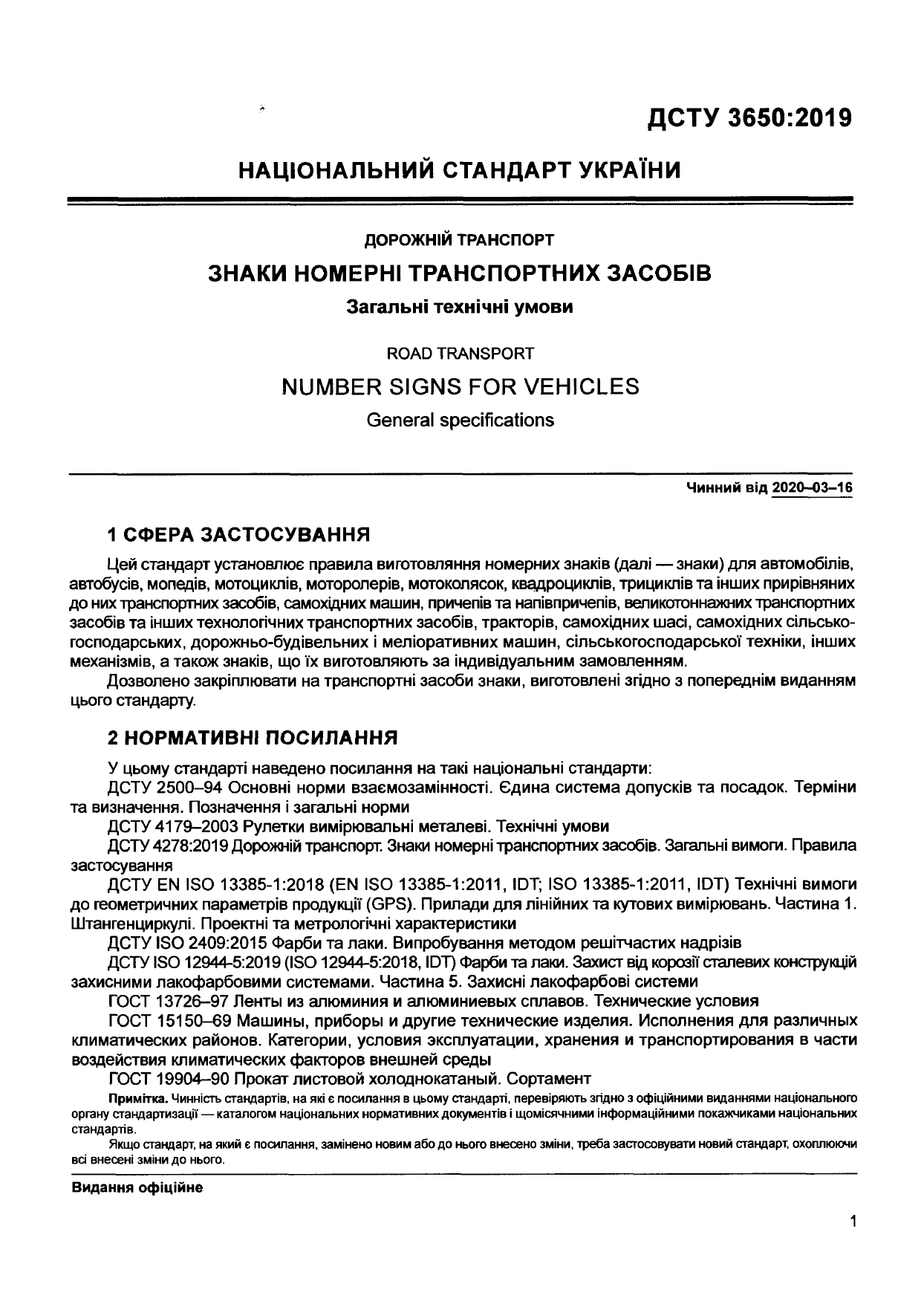 ДСТУ 3650:2019

НАЦІОНАЛЬНИЙ СТАНДАРТ УКРАЇНИ

ДОРОЖНІЙ ТРАНСПОРТ

ЗНАКИ НОМЕРНІ ТРАНСПОРТНИХ ЗАСОБІВ

Загальні технічні умови

ROAD TRANSPORT

NUMBER SIGNS FOR VEHICLES

General specifications

Чинний від 2020–03–16

1 СФЕРА ЗАСТОСУВАННЯ

Цей стандарт установлює правила виготовляння номерних знаків (далі — знаки) для автомобілів, автобусів, мопедів, мотоциклів, моторолерів, мотоколясок, квадроциклів, трициклів та інших прирівняних до них транспортних засобів, самохідних машин, причепів та напівпричепів, великотоннажних транспортних засобів та інших технологічних транспортних засобів, тракторів, самохідних шасі, самохідних сільськогосподарських, дорожньо-будівельних і меліоративних машин, сільськогосподарської техніки, інших механізмів, а також знаків, що їх виготовляють за індивідуальним замовленням.

Дозволено закріплювати на транспортні засоби знаки, виготовлені згідно з попереднім виданням цього стандарту.

2 НОРМАТИВНІ ПОСИЛАННЯ

У цьому стандарті наведено посилання на такі національні стандарти:

ДСТУ 2500–94 Основні норми взаємозамінності. Єдина система допусків та посадок. Терміни та визначення. Позначення і загальні норми

ДСТУ 4179–2003 Рулетки вимірювальні металеві. Технічні умови

ДСТУ 4278:2019 Дорожній транспорт. Знаки номерні транспортних засобів. Загальні вимоги. Правила застосування

ДСТУ EN ISO 13385-1:2018 (EN ISO 13385-1:2011, IDT; ISO 13385-1:2011, IDT) Технічні вимоги до геометричних параметрів продукції (GPS). Прилади для лінійних та кутових вимірювань. Частина 1. Штангенциркулі. Проектні та метрологічні характеристики

ДСТУ ISO 2409:2015 Фарби та лаки. Випробування методом решітчастих надрізів

ДСТУ ISO 12944-5:2019 (ISO 12944-5:2018, IDT) Фарби та лаки. Захист від корозії сталевих конструкцій захисними лакофарбовими системами. Частина 5. Захисні лакофарбові системи

ГОСТ 13726–97 Ленты из алюминия и алюминиевых сплавов. Технические условия

ГОСТ 15150–69 Машины, приборы и другие технические изделия. Исполнения для различных климатических районов. Категории, условия эксплуатации, хранения и транспортирования в части воздействия климатических факторов внешней среды

ГОСТ 19904–90 Прокат листовой холоднокатаный. Сортамент

Примітка. Чинність стандартів, на які є посилання в цьому стандарті, перевіряють згідно з офіційними виданнями національного органу стандартизації — каталогом національних нормативних документів і щомісячними інформаційними покажчиками національних стандартів.

Якщо стандарт, на який є посилання, замінено новим або до нього внесено зміни, треба застосовувати новий стандарт, охоплюючи всі внесені зміни до нього.

Видання офіційне

1